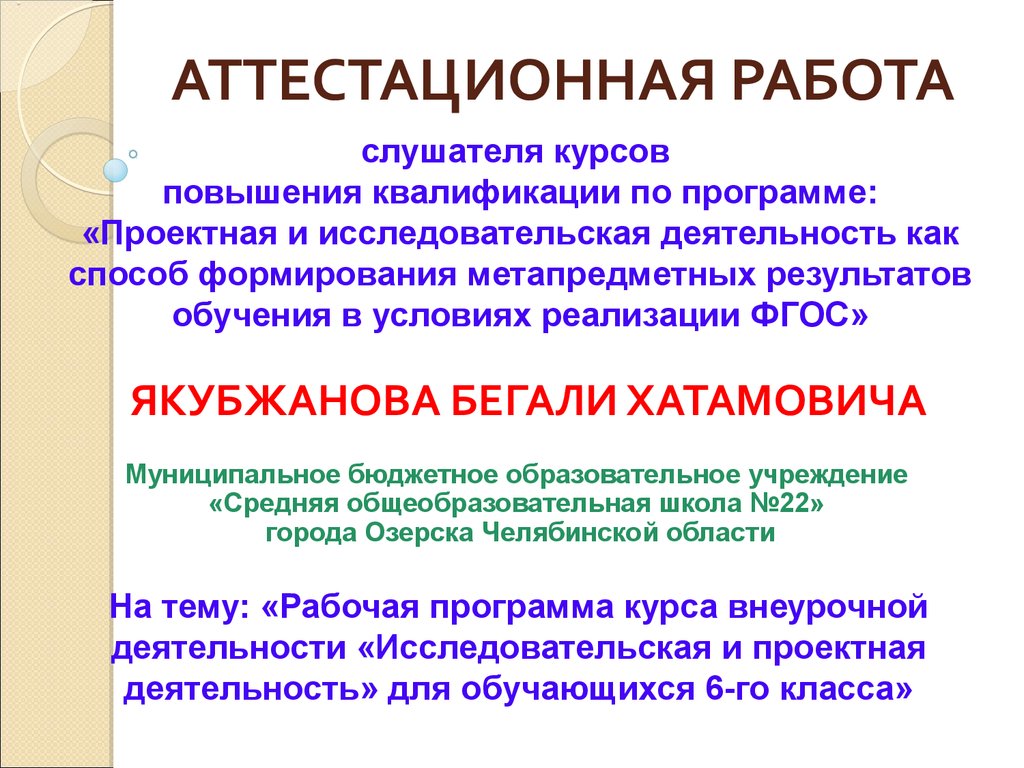 АТТЕСТАЦИОННАЯ РАБОТА

слушателя курсов
повышения квалификации по программе:
«Проектная и исследовательская деятельность как способ формирования метапредметных результатов обучения в условиях реализации ФГОС»

ЯКУБЖАНОВА БЕГАЛИ ХАТАМОВИЧА

Муниципальное бюджетное образовательное учреждение
«Средняя общеобразовательная школа №22»
города Озерска Челябинской области

На тему: «Рабочая программа курса внеурочной деятельности «Исследовательская и проектная деятельность» для обучающихся 6-го класса»